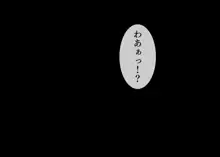 わあぁっ!?